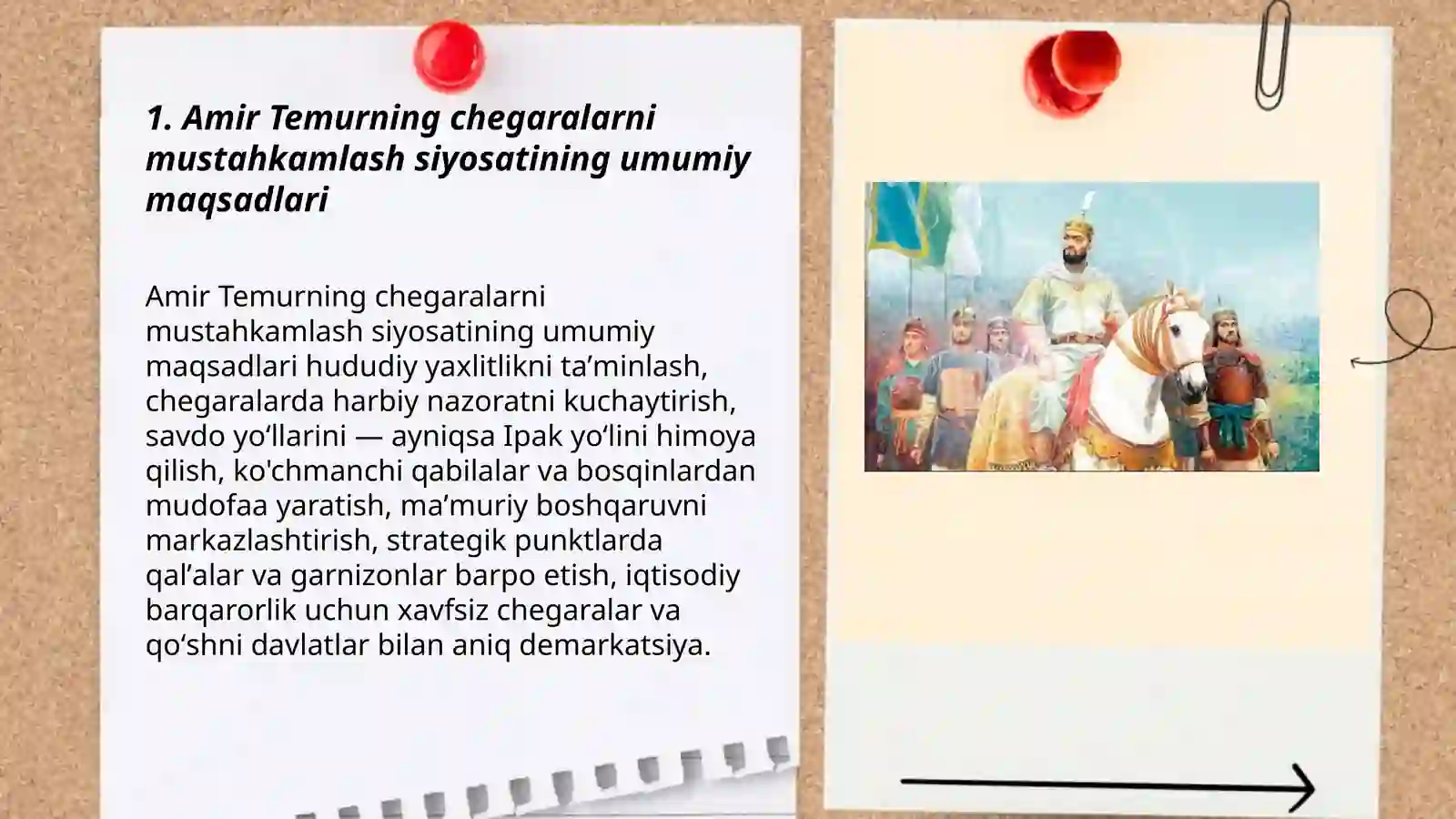 1. Amir Temurning chegaralarni mustahkamlash siyosatining umumiy maqsadlari

Amir Temurning chegaralarni mustahkamlash siyosatining umumiy maqsadlari hududiy yaxlitlikni ta’minlash, chegaralarda harbiy nazoratni kuchaytirish, savdo yo‘llarini — ayniqsa Ipak yo‘lini himoya qilish, ko'chmanchi qabilalar va bosqinlardan mudofaa yaratish, ma’muriy boshqaruvni markazlashtirish, strategik punktlarda qal’alar va garnizonlar barpo etish, iqtisodiy barqarorlik uchun xavfsiz chegaralar va qo‘shni davlatlar bilan aniq demarkatsiya.